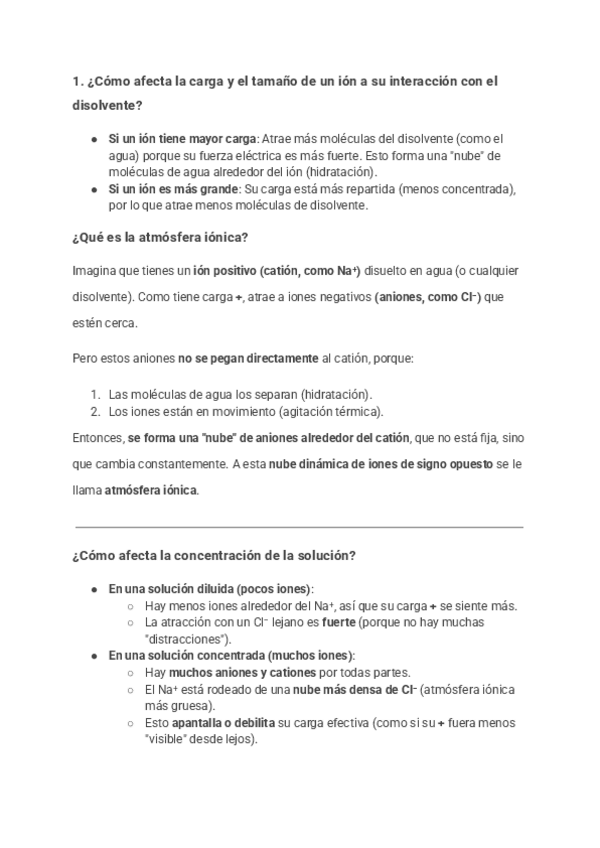 1. ¿Cómo afecta la carga y el tamaño de un ión a su interacción con el disolvente?

- Si un ión tiene mayor carga: Atrae más moléculas del disolvente (como el agua) porque su fuerza eléctrica es más fuerte. Esto forma una "nube" de moléculas de agua alrededor del ión (hidratación).
- Si un ión es más grande: Su carga está más repartida (menos concentrada), por lo que atrae menos moléculas de disolvente.

¿Qué es la atmósfera iónica?

Imagina que tienes un ión positivo (catión, como $Na^+$) disuelto en agua (o cualquier disolvente). Como tiene carga +, atrae a iones negativos (aniones, como $Cl^-$) que estén cerca.

Pero estos aniones no se pegan directamente al catión, porque:

1. Las moléculas de agua los separan (hidratación).
2. Los iones están en movimiento (agitación térmica).

Entonces, se forma una "nube" de aniones alrededor del catión, que no está fija, sino que cambia constantemente. A esta nube dinámica de iones de signo opuesto se le llama atmósfera iónica.

¿Cómo afecta la concentración de la solución?

- En una solución diluida (pocos iones):
  - Hay menos iones alrededor del $Na^+$, así que su carga + se siente más.
  - La atracción con un $Cl^-$ lejano es fuerte (porque no hay muchas "distracciones").
- En una solución concentrada (muchos iones):
  - Hay muchos aniones y cationes por todas partes.
  - El $Na^+$ está rodeado de una nube más densa de $Cl^-$ (atmósfera iónica más gruesa).
  - Esto apantalla o debilita su carga efectiva (como si su + fuera menos "visible" desde lejos).